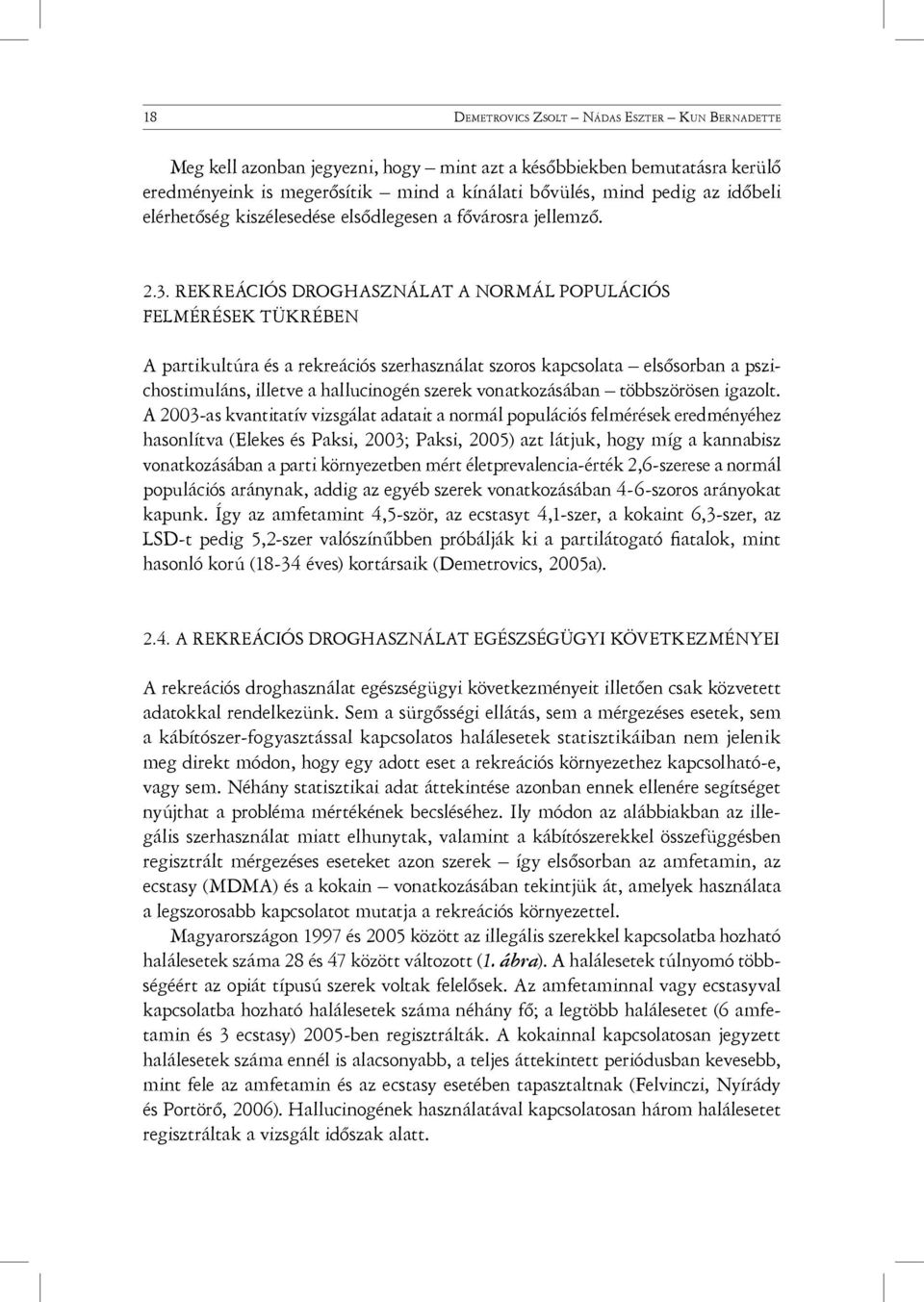 18 Demetrovics Zsolt – Nádas Eszter – Kun Bernadette

Meg kell azonban jegyezni, hogy – mint azt a későbbiekben bemutatásra kerülő eredményeink is megerősítik – mind a kínálati bővülés, mind pedig az időbeli elérhetőség kiszélesedése elsődlegesen a fővárosra jellemző.

2.3. REKREÁCIÓS DROGHASZNÁLAT A NORMÁL POPULÁCIÓS FELMÉRÉSEK TÜKRÉBEN

A partikultúra és a rekreációs szerhasználat szoros kapcsolata – elsősorban a pszichostimuláns, illetve a hallucinogén szerek vonatkozásában – többszörösen igazolt. A 2003-as kvantitatív vizsgálat adatait a normál populációs felmérések eredményéhez hasonlítva (Elekes és Paksi, 2003; Paksi, 2005) azt látjuk, hogy míg a kannabisz vonatkozásában a parti környezetben mért életprevalencia-érték 2,6-szerese a normál populációs aránynak, addig az egyéb szerek vonatkozásában 4-6-szoros arányokat kapunk. Így az amfetamint 4,5-ször, az ecstasyt 4,1-szer, a kokaint 6,3-szer, az LSD-t pedig 5,2-szer valószínűbben próbálják ki a partilátogató fiatalok, mint hasonló korú (18-34 éves) kortársaik (Demetrovics, 2005a).

2.4. A REKREÁCIÓS DROGHASZNÁLAT EGÉSZSÉGÜGYI KÖVETKEZMÉNYEI

A rekreációs droghasználat egészségügyi következményeit illetően csak közvetett adatokkal rendelkezünk. Sem a sürgősségi ellátás, sem a mérgezéses esetek, sem a kábítószer-fogyasztással kapcsolatos halálesetek statisztikáiban nem jelenik meg direkt módon, hogy egy adott eset a rekreációs környezethez kapcsolható-e, vagy sem. Néhány statisztikai adat áttekintése azonban ennek ellenére segítséget nyújthat a probléma mértékének becsléséhez. Ily módon az alábbiakban az illegális szerhasználat miatt elhunytak, valamint a kábítószerekkel összefüggésben regisztrált mérgezéses eseteket azon szerek – így elsősorban az amfetamin, az ecstasy (MDMA) és a kokain – vonatkozásában tekintjük át, amelyek használata a legszorosabb kapcsolatot mutatja a rekreációs környezettel.

Magyarországon 1997 és 2005 között az illegális szerekkel kapcsolatba hozható halálesetek száma 28 és 47 között változott (1. ábra). A halálesetek túlnyomó többségéért az opiát típusú szerek voltak felelősek. Az amfetaminnal vagy ecstasyval kapcsolatba hozható halálesetek száma néhány fő; a legtöbb halálesetet (6 amfetamin és 3 ecstasy) 2005-ben regisztrálták. A kokainnal kapcsolatosan jegyzett halálesetek száma ennél is alacsonyabb, a teljes áttekintett periódusban kevesebb, mint fele az amfetamin és az ecstasy esetében tapasztaltnak (Felvinczi, Nyírády és Portörő, 2006). Hallucinogének használatával kapcsolatosan három halálesetet regisztráltak a vizsgált időszak alatt.